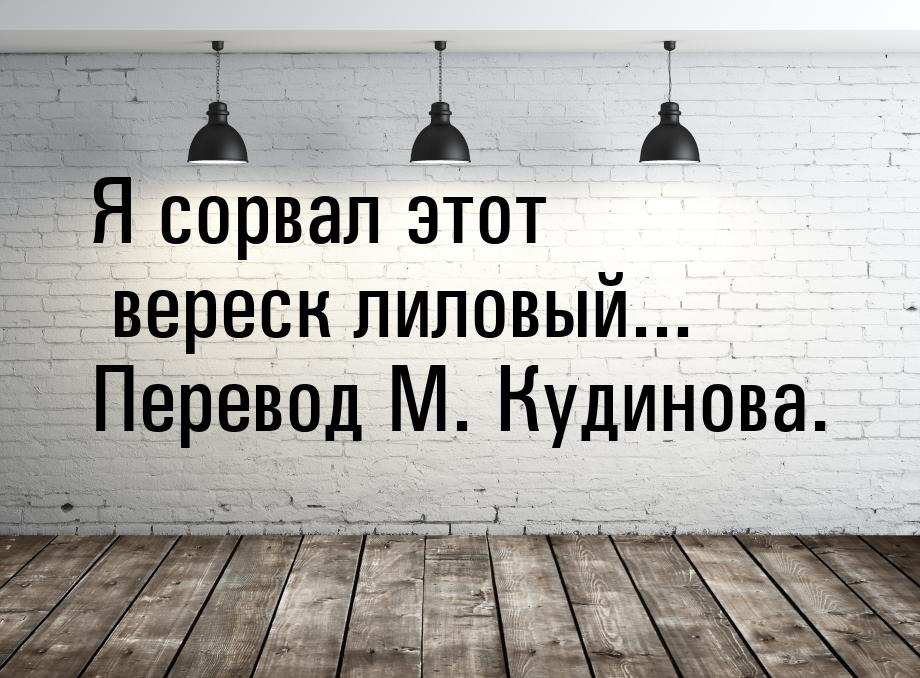 Я сорвал этот вереск лиловый... Перевод М. Кудинова.